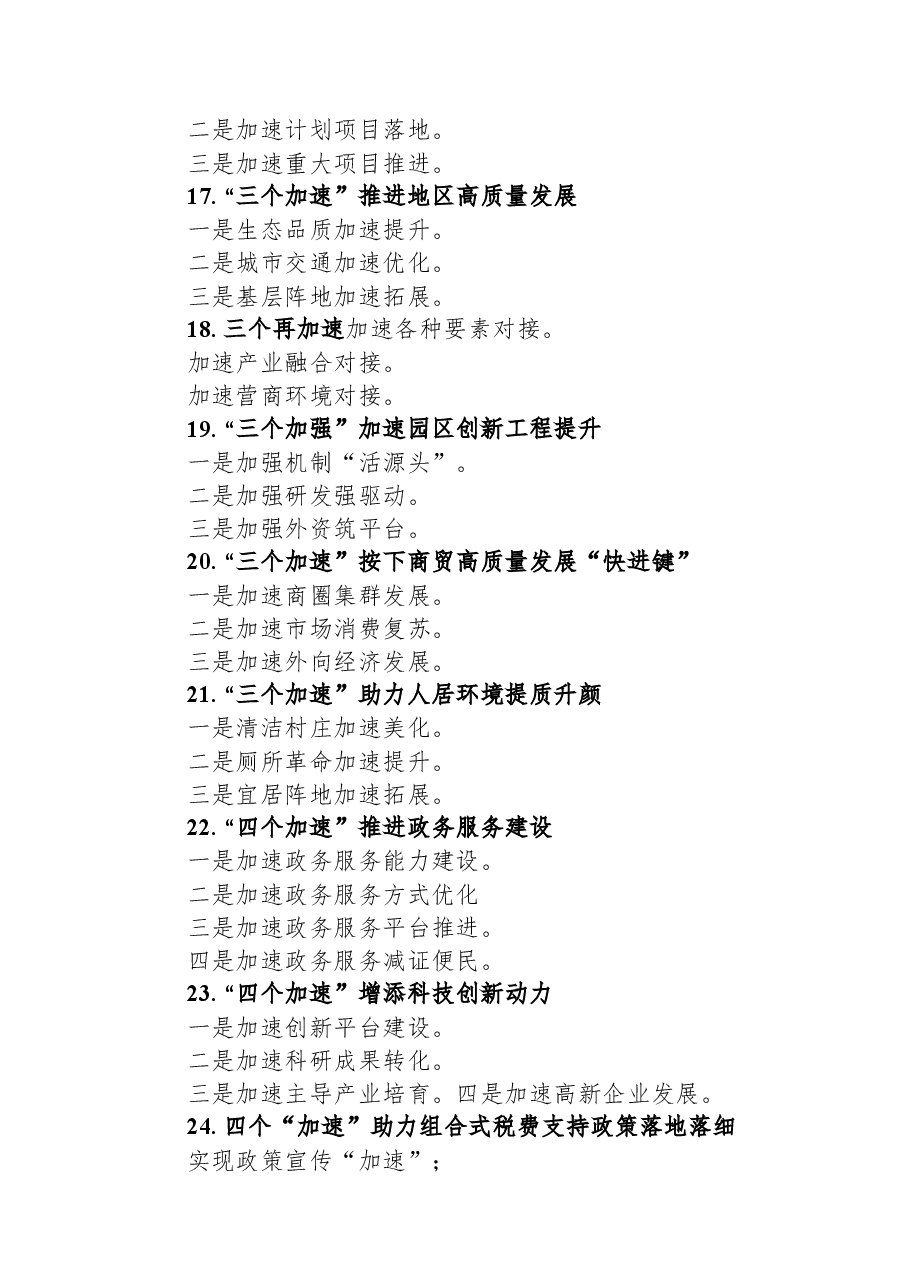 二是加速计划项目落地。
三是加速重大项目推进。
17. “三个加速”推进地区高质量发展
一是生态品质加速提升。
二是城市交通加速优化。
三是基层阵地加速拓展。
18. 三个再加速加速各种要素对接。
加速产业融合对接。
加速营商环境对接。
19. “三个加强”加速园区创新工程提升
一是加强机制“活源头”。
二是加强研发强驱动。
三是加强外资筑平台。
20. “三个加速”按下商贸高质量发展“快进键”
一是加速商圈集群发展。
二是加速市场消费复苏。
三是加速外向经济发展。
21. “三个加速”助力人居环境提质升颜
一是清洁村庄加速美化。
二是厕所革命加速提升。
三是宜居阵地加速拓展。
22. “四个加速”推进政务服务建设
一是加速政务服务能力建设。
二是加速政务服务方式优化
三是加速政务服务平台推进。
四是加速政务服务减证便民。
23. “四个加速”增添科技创新动力
一是加速创新平台建设。
二是加速科研成果转化。
三是加速主导产业培育。四是加速高新企业发展。
24. 四个“加速”助力组合式税费支持政策落地落细
实现政策宣传“加速”；